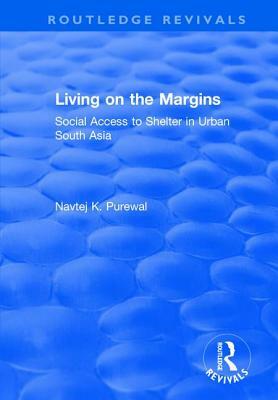 ROUTLEDGE REVIVALS

Living on the Margins

Social Access to Shelter in Urban South Asia

Navtej K. Purewal

ROUTLEDGE

REVIVALS